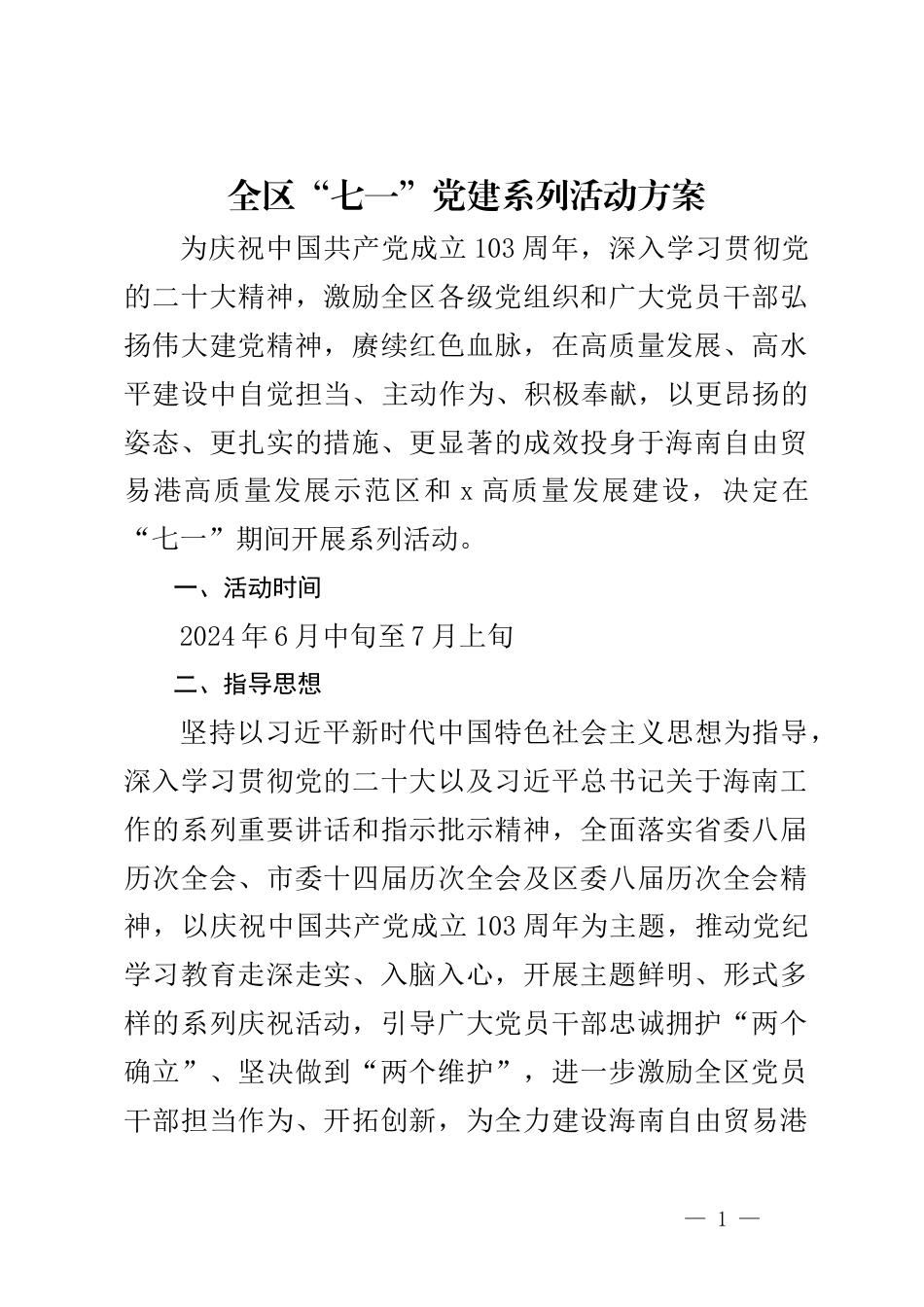 全区“七一”党建系列活动方案

为庆祝中国共产党成立103周年，深入学习贯彻党的二十大精神，激励全区各级党组织和广大党员干部弘扬伟大建党精神，赓续红色血脉，在高质量发展、高水平建设中自觉担当、主动作为、积极奉献，以更昂扬的姿态、更扎实的措施、更显著的成效投身于海南自由贸易港高质量发展示范区和x高质量发展建设，决定在“七一”期间开展系列活动。

一、活动时间

2024年6月中旬至7月上旬

二、指导思想

坚持以习近平新时代中国特色社会主义思想为指导，深入学习贯彻党的二十大以及习近平总书记关于海南工作的系列重要讲话和指示批示精神，全面落实省委八届历次全会、市委十四届历次全会及区委八届历次全会精神，以庆祝中国共产党成立103周年为主题，推动党纪学习教育走深走实、入脑入心，开展主题鲜明、形式多样的系列庆祝活动，引导广大党员干部忠诚拥护“两个确立”、坚决做到“两个维护”，进一步激励全区党员干部担当作为、开拓创新，为全力建设海南自由贸易港

— 1 —